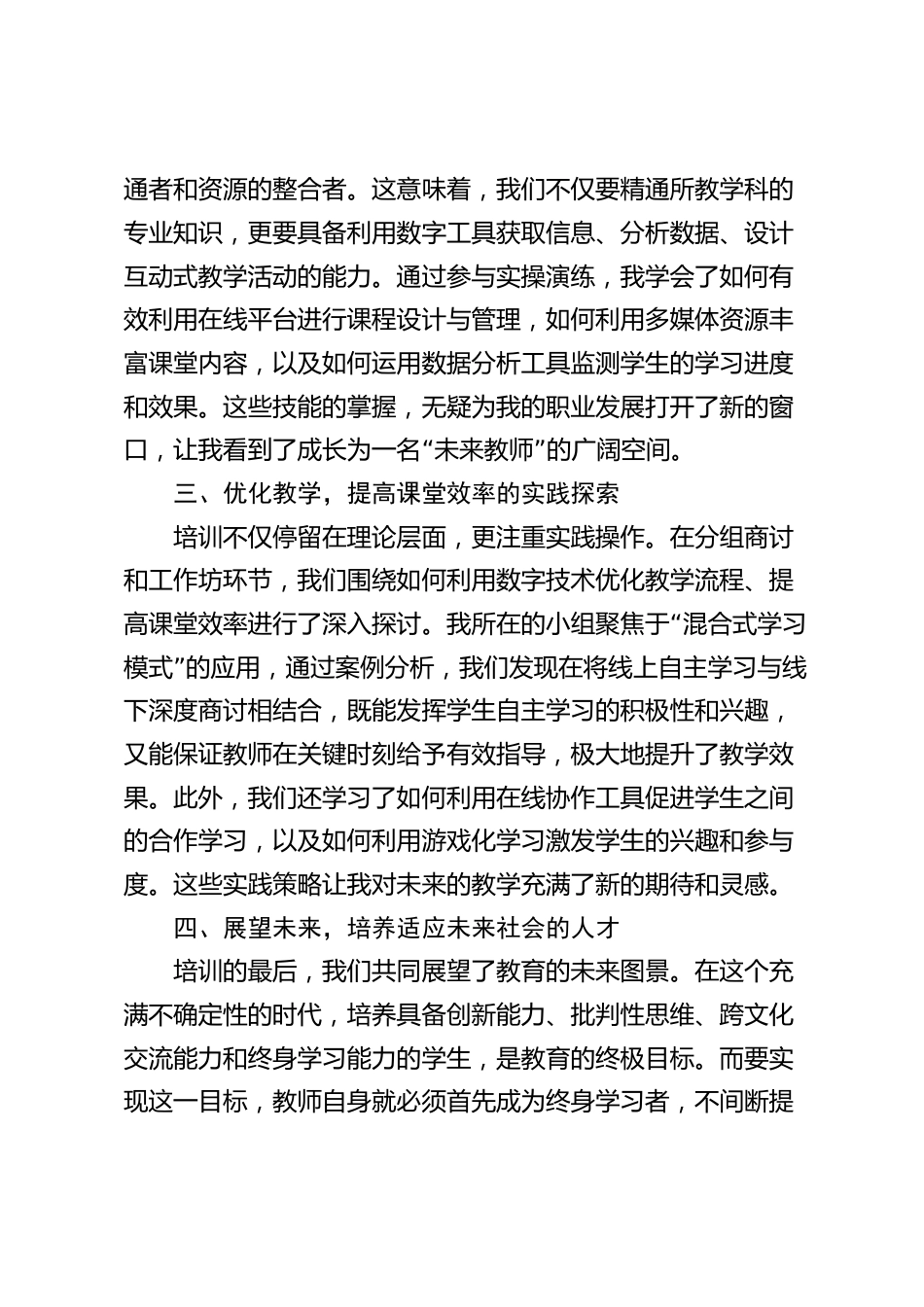 通者和资源的整合者。这意味着，我们不仅要精通所教学科的专业知识，更要具备利用数字工具获取信息、分析数据、设计互动式教学活动的能力。通过参与实操演练，我学会了如何有效利用在线平台进行课程设计与管理，如何利用多媒体资源丰富课堂内容，以及如何运用数据分析工具监测学生的学习进度和效果。这些技能的掌握，无疑为我的职业发展打开了新的窗口，让我看到了成长为一名“未来教师”的广阔空间。

三、优化教学，提高课堂效率的实践探索

培训不仅停留在理论层面，更注重实践操作。在分组商讨和工作坊环节，我们围绕如何利用数字技术优化教学流程、提高课堂效率进行了深入探讨。我所在的小组聚焦于“混合式学习模式”的应用，通过案例分析，我们发现在将线上自主学习与线下深度商讨相结合，既能发挥学生自主学习的积极性和兴趣，又能保证教师在关键时刻给予有效指导，极大地提升了教学效果。此外，我们还学习了如何利用在线协作工具促进学生之间的合作学习，以及如何利用游戏化学习激发学生的兴趣和参与度。这些实践策略让我对未来的教学充满了新的期待和灵感。

四、展望未来，培养适应未来社会的人才

培训的最后，我们共同展望了教育的未来图景。在这个充满不确定性的时代，培养具备创新能力、批判性思维、跨文化交流能力和终身学习能力的学生，是教育的终极目标。而要实现这一目标，教师自身就必须首先成为终身学习者，不间断提